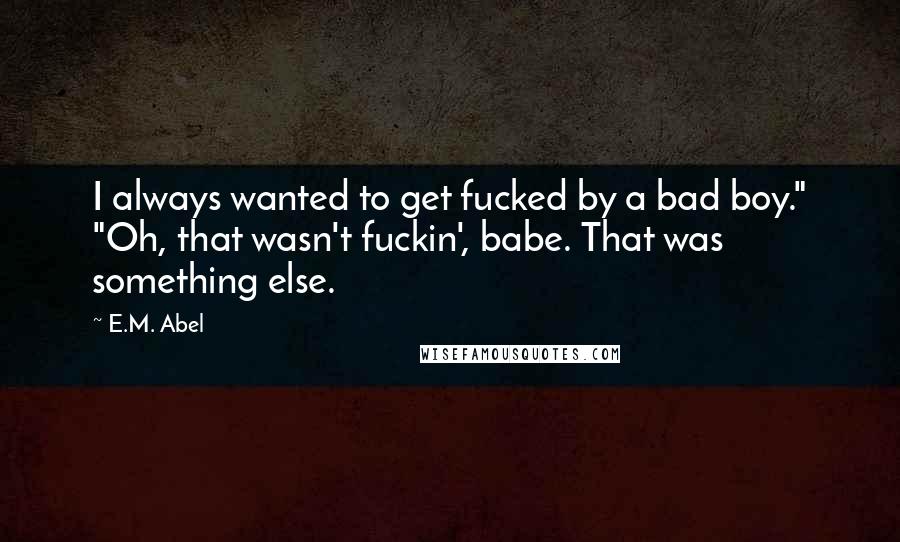 I always wanted to get fucked by a bad boy." "Oh, that wasn't fuckin', babe. That was something else.

~ E.M. Abel

WISEFAMOUSQUOTES.COM